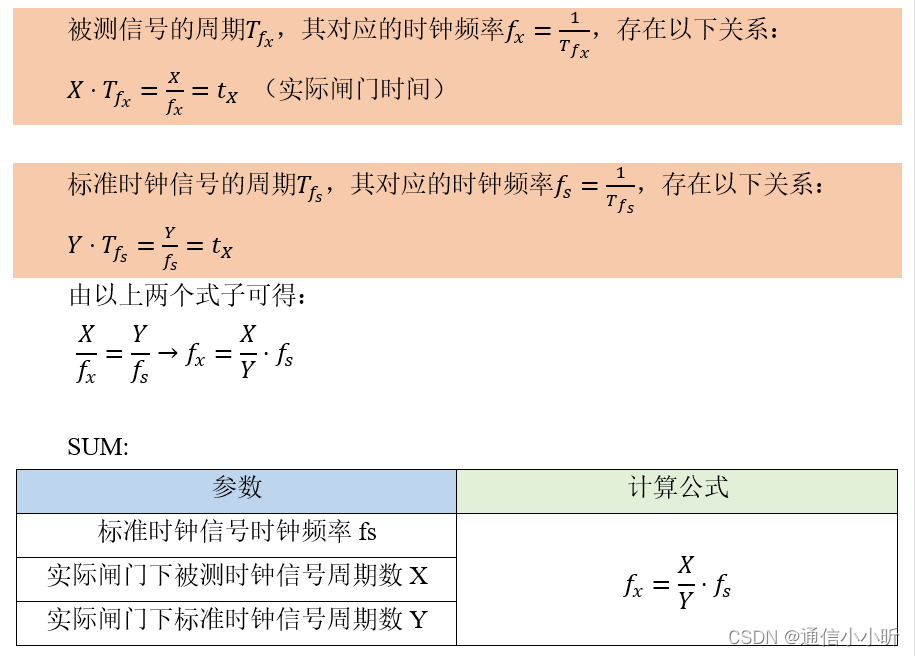 被测信号的周期$T_{f_x}$，其对应的时钟频率$f_x = \frac{1}{T_{f_x}}$，存在以下关系：

$X \cdot T_{f_x} = \frac{X}{f_x} = t_X$ （实际闸门时间）

标准时钟信号的周期$T_{f_s}$，其对应的时钟频率$f_s = \frac{1}{T_{f_s}}$，存在以下关系：

$Y \cdot T_{f_s} = \frac{Y}{f_s} = t_X$

由以上两个式子可得：

$\frac{X}{f_x} = \frac{Y}{f_s} \rightarrow f_x = \frac{X}{Y} \cdot f_s$

SUM:

| 参数 | 计算公式 |
|---|---|
| 标准时钟信号时钟频率 fs | $f_x = \frac{X}{Y} \cdot f_s$ |
| 实际闸门下被测时钟信号周期数 X | |
| 实际闸门下标准时钟信号周期数 Y | |

CSDN @通信小小昕